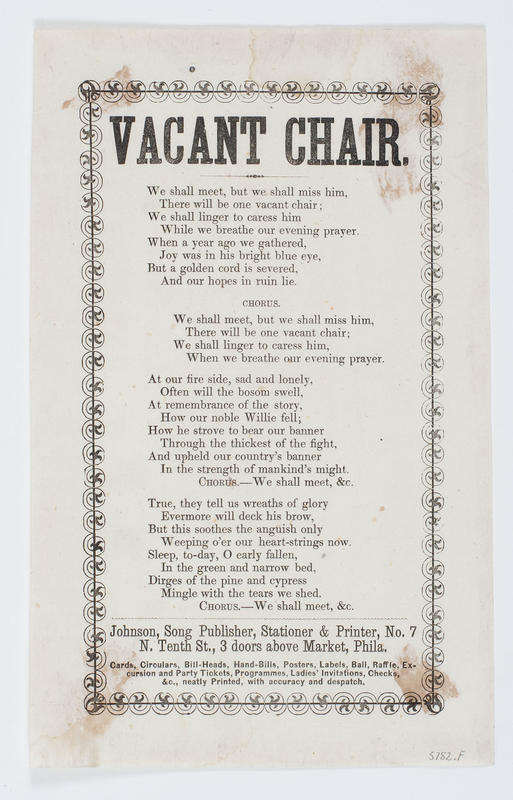 VACANT CHAIR.

We shall meet, but we shall miss him,
There will be one vacant chair;
We shall linger to caress him
While we breathe our evening prayer.
When a year ago we gathered,
Joy was in his bright blue eye,
But a golden cord is severed,
And our hopes in ruin lie.

CHORUS.

We shall meet, but we shall miss him,
There will be one vacant chair;
We shall linger to caress him,
When we breathe our evening prayer.

At our fire side, sad and lonely,
Often will the bosom swell,
At remembrance of the story,
How our noble Willie fell;
How he strove to bear our banner
Through the thickest of the fight,
And upheld our country's banner
In the strength of mankind's might.
CHORUS.—We shall meet, &c.

True, they tell us wreaths of glory
Evermore will deck his brow,
But this soothes the anguish only
Weeping o'er our heart-strings now.
Sleep, to-day, O early fallen,
In the green and narrow bed,
Dirges of the pine and cypress
Mingle with the tears we shed.
CHORUS.—We shall meet, &c.

Johnson, Song Publisher, Stationer & Printer, No. 7 N. Tenth St., 3 doors above Market, Phila.

Cards, Circulars, Bill-Heads, Hand-Bills, Posters, Labels, Ball, Raffle, Excursion and Party Tickets, Programmes, Ladies' Invitations, Checks, &c., neatly Printed, with accuracy and despatch.

5782.F